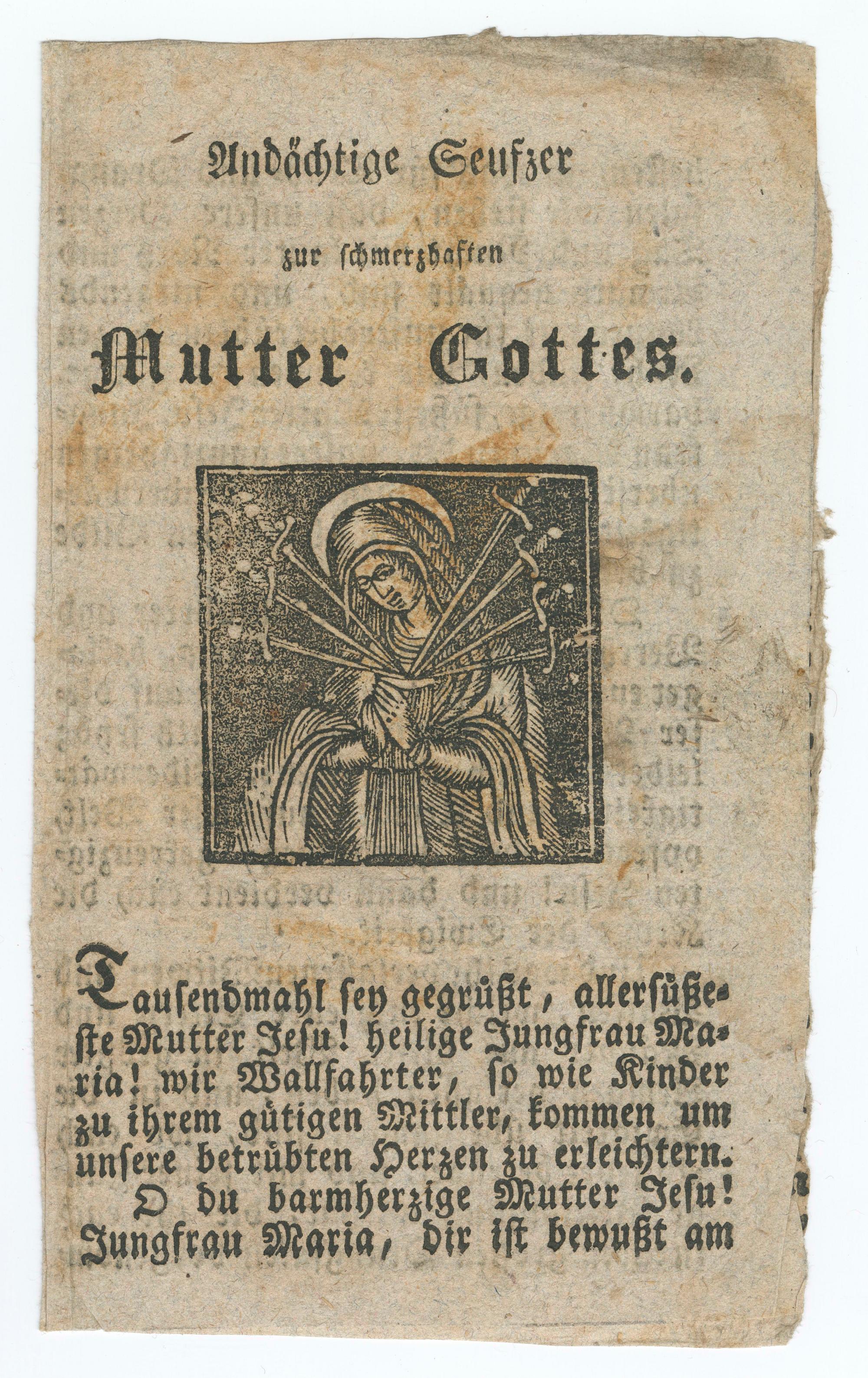 Andächtige Seufzer

zur schmerzhaften

Mutter Gottes.

Tausendmahl sey gegrüßt, allersüßeste Mutter Jesu! heilige Jungfrau Maria! wir Wallfahrter, so wie Kinder zu ihrem gütigen Mittler, kommen um unsere betrübten Herzen zu erleichtern.

O du barmherzige Mutter Jesu! Jungfrau Maria, dir ist bewußt am